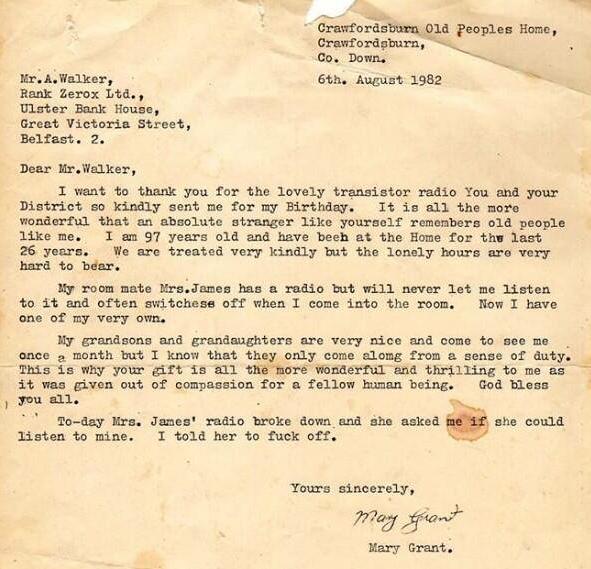 Crawfordsburn Old Peoples Home,
Crawfordsburn,
Co. Down.

6th. August 1982

Mr.A.Walker,
Rank Zerox Ltd.,
Ulster Bank House,
Great Victoria Street,
Belfast. 2.

Dear Mr.Walker,

I want to thank you for the lovely transistor radio You and your District so kindly sent me for my Birthday. It is all the more wonderful that an absolute stranger like yourself remembers old people like me. I am 97 years old and have beeh at the Home for the last 26 years. We are treated very kindly but the lonely hours are very hard to bear.

My room mate Mrs.James has a radio but will never let me listen to it and often switchese off when I come into the room. Now I have one of my very own.

My grandsons and grandaughters are very nice and come to see me once a month but I know that they only come alomg from a sense of duty. This is why your gift is all the more wonderful and thrilling to me as it was given out of compassion for a fellow human being. God bless you all.

To-day Mrs. James' radio broke down and she asked me if she could listen to mine. I told her to fuck off.

Yours sincerely,

Mary Grant

Mary Grant.